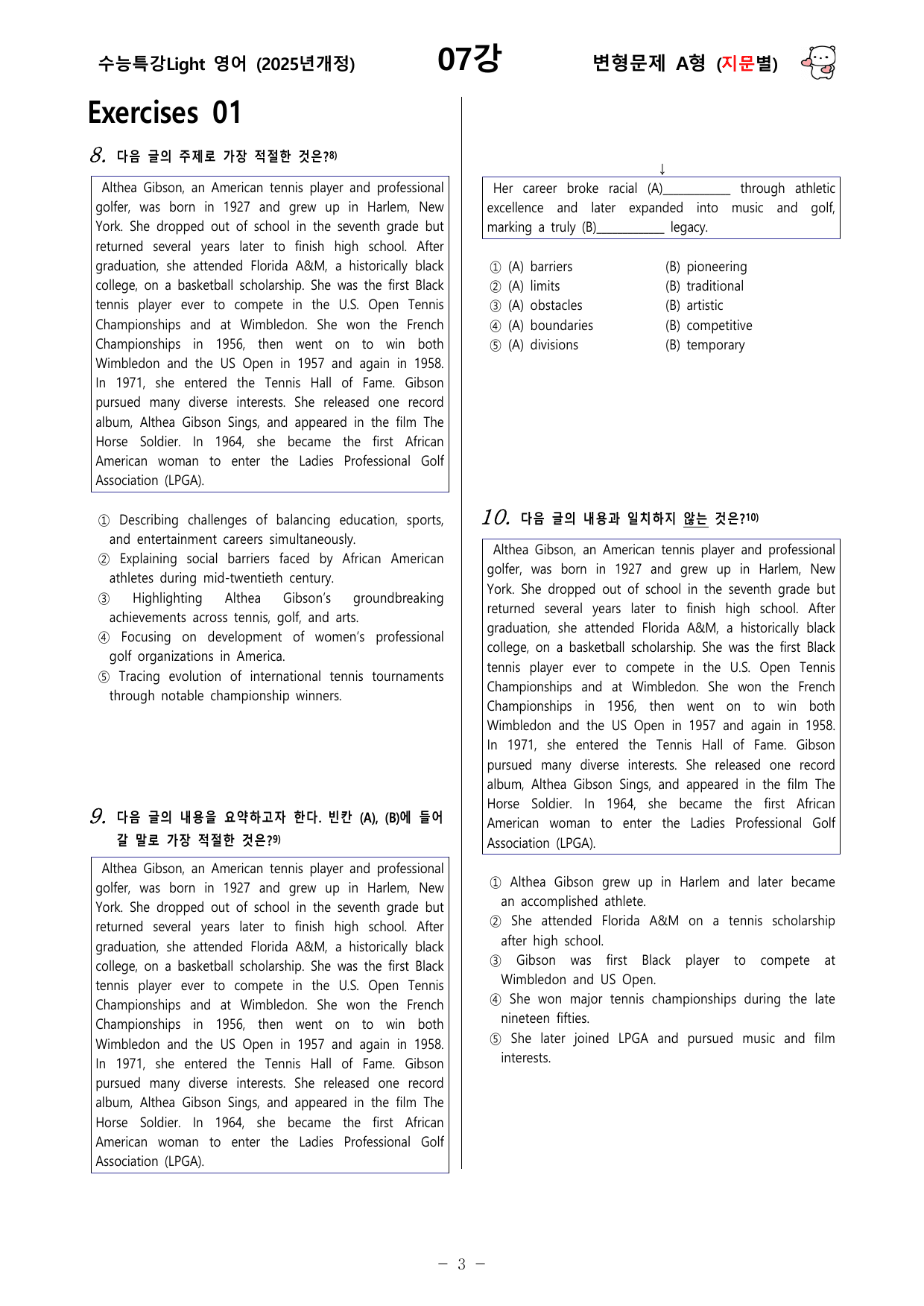 수능특강Light 영어 (2025년개정) 07강 변형문제 A형 (지문별)

Exercises 01

8. 다음 글의 주제로 가장 적절한 것은?$^{8)}$

Althea Gibson, an American tennis player and professional golfer, was born in 1927 and grew up in Harlem, New York. She dropped out of school in the seventh grade but returned several years later to finish high school. After graduation, she attended Florida A&M, a historically black college, on a basketball scholarship. She was the first Black tennis player ever to compete in the U.S. Open Tennis Championships and at Wimbledon. She won the French Championships in 1956, then went on to win both Wimbledon and the US Open in 1957 and again in 1958. In 1971, she entered the Tennis Hall of Fame. Gibson pursued many diverse interests. She released one record album, Althea Gibson Sings, and appeared in the film The Horse Soldier. In 1964, she became the first African American woman to enter the Ladies Professional Golf Association (LPGA).

① Describing challenges of balancing education, sports, and entertainment careers simultaneously.
② Explaining social barriers faced by African American athletes during mid-twentieth century.
③ Highlighting Althea Gibson's groundbreaking achievements across tennis, golf, and arts.
④ Focusing on development of women's professional golf organizations in America.
⑤ Tracing evolution of international tennis tournaments through notable championship winners.

9. 다음 글의 내용을 요약하고자 한다. 빈칸 (A), (B)에 들어갈 말로 가장 적절한 것은?$^{9)}$

Althea Gibson, an American tennis player and professional golfer, was born in 1927 and grew up in Harlem, New York. She dropped out of school in the seventh grade but returned several years later to finish high school. After graduation, she attended Florida A&M, a historically black college, on a basketball scholarship. She was the first Black tennis player ever to compete in the U.S. Open Tennis Championships and at Wimbledon. She won the French Championships in 1956, then went on to win both Wimbledon and the US Open in 1957 and again in 1958. In 1971, she entered the Tennis Hall of Fame. Gibson pursued many diverse interests. She released one record album, Althea Gibson Sings, and appeared in the film The Horse Soldier. In 1964, she became the first African American woman to enter the Ladies Professional Golf Association (LPGA).

↓

Her career broke racial (A)____ through athletic excellence and later expanded into music and golf, marking a truly (B)____ legacy.

① (A) barriers (B) pioneering
② (A) limits (B) traditional
③ (A) obstacles (B) artistic
④ (A) boundaries (B) competitive
⑤ (A) divisions (B) temporary

10. 다음 글의 내용과 일치하지 않는 것은?$^{10)}$

Althea Gibson, an American tennis player and professional golfer, was born in 1927 and grew up in Harlem, New York. She dropped out of school in the seventh grade but returned several years later to finish high school. After graduation, she attended Florida A&M, a historically black college, on a basketball scholarship. She was the first Black tennis player ever to compete in the U.S. Open Tennis Championships and at Wimbledon. She won the French Championships in 1956, then went on to win both Wimbledon and the US Open in 1957 and again in 1958. In 1971, she entered the Tennis Hall of Fame. Gibson pursued many diverse interests. She released one record album, Althea Gibson Sings, and appeared in the film The Horse Soldier. In 1964, she became the first African American woman to enter the Ladies Professional Golf Association (LPGA).

① Althea Gibson grew up in Harlem and later became an accomplished athlete.
② She attended Florida A&M on a tennis scholarship after high school.
③ Gibson was first Black player to compete at Wimbledon and US Open.
④ She won major tennis championships during the late nineteen fifties.
⑤ She later joined LPGA and pursued music and film interests.

- 3 -